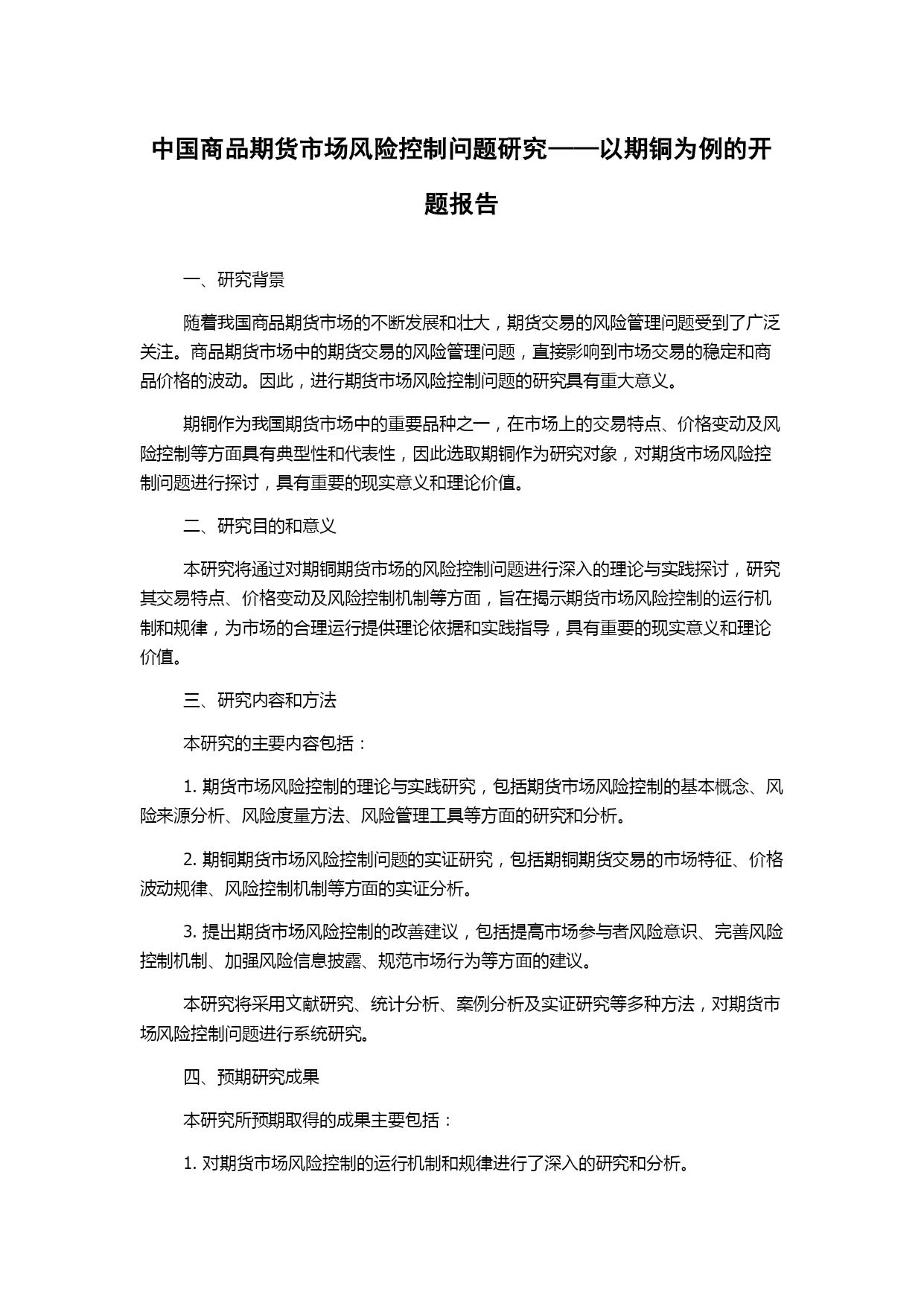 中国商品期货市场风险控制问题研究——以期铜为例的开题报告

一、研究背景

随着我国商品期货市场的不断发展和壮大，期货交易的风险管理问题受到了广泛关注。商品期货市场中的期货交易的风险管理问题，直接影响到市场交易的稳定和商品价格的波动。因此，进行期货市场风险控制问题的研究具有重大意义。

期铜作为我国期货市场中的重要品种之一，在市场上的交易特点、价格变动及风险控制等方面具有典型性和代表性，因此选取期铜作为研究对象，对期货市场风险控制问题进行探讨，具有重要的现实意义和理论价值。

二、研究目的和意义

本研究将通过对期铜期货市场的风险控制问题进行深入的理论与实践探讨，研究其交易特点、价格变动及风险控制机制等方面，旨在揭示期货市场风险控制的运行机制和规律，为市场的合理运行提供理论依据和实践指导，具有重要的现实意义和理论价值。

三、研究内容和方法

本研究的主要内容包括：

1. 期货市场风险控制的理论与实践研究，包括期货市场风险控制的基本概念、风险来源分析、风险度量方法、风险管理工具等方面的研究和分析。

2. 期铜期货市场风险控制问题的实证研究，包括期铜期货交易的市场特征、价格波动规律、风险控制机制等方面的实证分析。

3. 提出期货市场风险控制的改善建议，包括提高市场参与者风险意识、完善风险控制机制、加强风险信息披露、规范市场行为等方面的建议。

本研究将采用文献研究、统计分析、案例分析及实证研究等多种方法，对期货市场风险控制问题进行系统研究。

四、预期研究成果

本研究所预期取得的成果主要包括：

1. 对期货市场风险控制的运行机制和规律进行了深入的研究和分析。